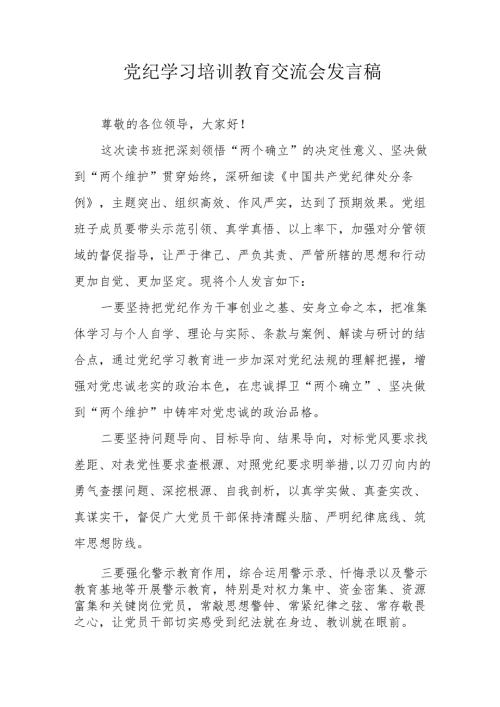 党纪学习培训教育交流会发言稿

尊敬的各位领导，大家好！

这次读书班把深刻领悟“两个确立”的决定性意义、坚决做到“两个维护”贯穿始终，深研细读《中国共产党纪律处分条例》，主题突出、组织高效、作风严实，达到了预期效果。党组班子成员要带头示范引领、真学真悟、以上率下，加强对分管领域的督促指导，让严于律己、严负其责、严管所辖的思想和行动更加自觉、更加坚定。现将个人发言如下：

一要坚持把党纪作为干事创业之基、安身立命之本，把准集体学习与个人自学、理论与实际、条款与案例、解读与研讨的结合点，通过党纪学习教育进一步加深对党纪法规的理解把握，增强对党忠诚老实的政治本色，在忠诚捍卫“两个确立”、坚决做到“两个维护”中铸牢对党忠诚的政治品格。

二要坚持问题导向、目标导向、结果导向，对标党风要求找差距、对表党性要求查根源、对照党纪要求明举措，以刀刃向内的勇气查摆问题、深挖根源、自我剖析，以真学实做、真查实改、真谋实干，督促广大党员干部保持清醒头脑、严明纪律底线、筑牢思想防线。

三要强化警示教育作用，综合运用警示录、忏悔录以及警示教育基地等开展警示教育，特别是对权力集中、资金密集、资源富集和关键岗位党员，常敲思想警钟、常紧纪律之弦、常存敬畏之心，让党员干部切实感受到纪法就在身边、教训就在眼前。